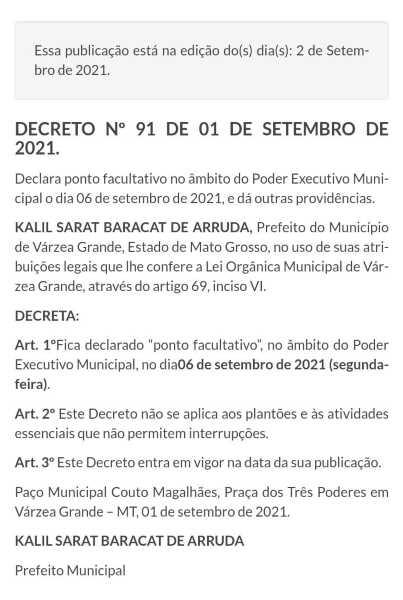 Essa publicação está na edição do(s) dia(s): 2 de Setembro de 2021.

DECRETO Nº 91 DE 01 DE SETEMBRO DE 2021.

Declara ponto facultativo no âmbito do Poder Executivo Municipal o dia 06 de setembro de 2021, e dá outras providências.

KALIL SARAT BARACAT DE ARRUDA, Prefeito do Município de Várzea Grande, Estado de Mato Grosso, no uso de suas atribuições legais que lhe confere a Lei Orgânica Municipal de Várzea Grande, através do artigo 69, inciso VI.

DECRETA:

Art. 1ºFica declarado "ponto facultativo", no âmbito do Poder Executivo Municipal, no dia06 de setembro de 2021 (segunda-feira).

Art. 2º Este Decreto não se aplica aos plantões e às atividades essenciais que não permitem interrupções.

Art. 3º Este Decreto entra em vigor na data da sua publicação.

Paço Municipal Couto Magalhães, Praça dos Três Poderes em Várzea Grande – MT, 01 de setembro de 2021.

KALIL SARAT BARACAT DE ARRUDA

Prefeito Municipal